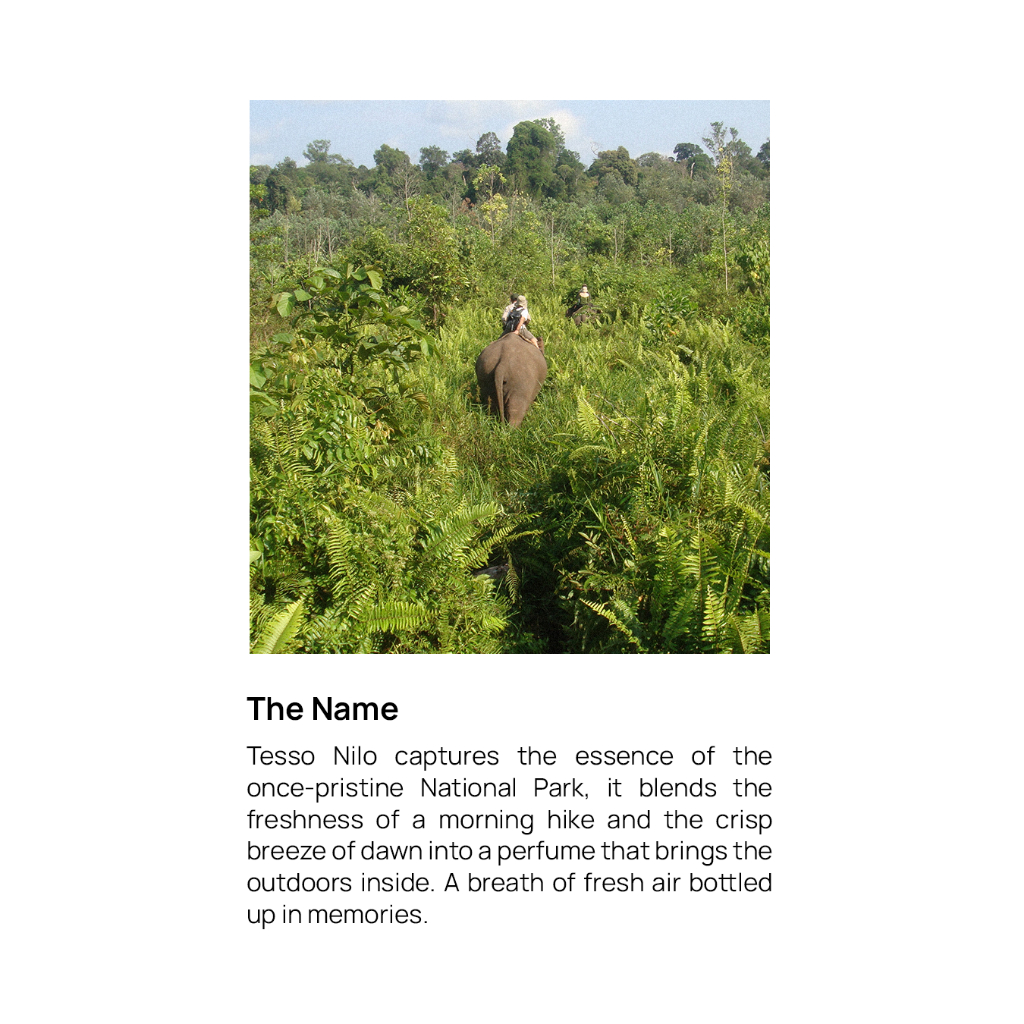 The Name

Tesso Nilo captures the essence of the once-pristine National Park, it blends the freshness of a morning hike and the crisp breeze of dawn into a perfume that brings the outdoors inside. A breath of fresh air bottled up in memories.